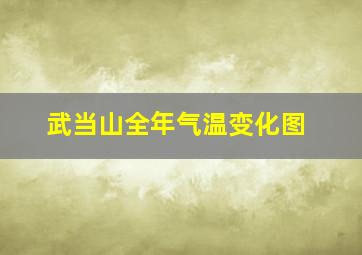 武当山全年气温变化图